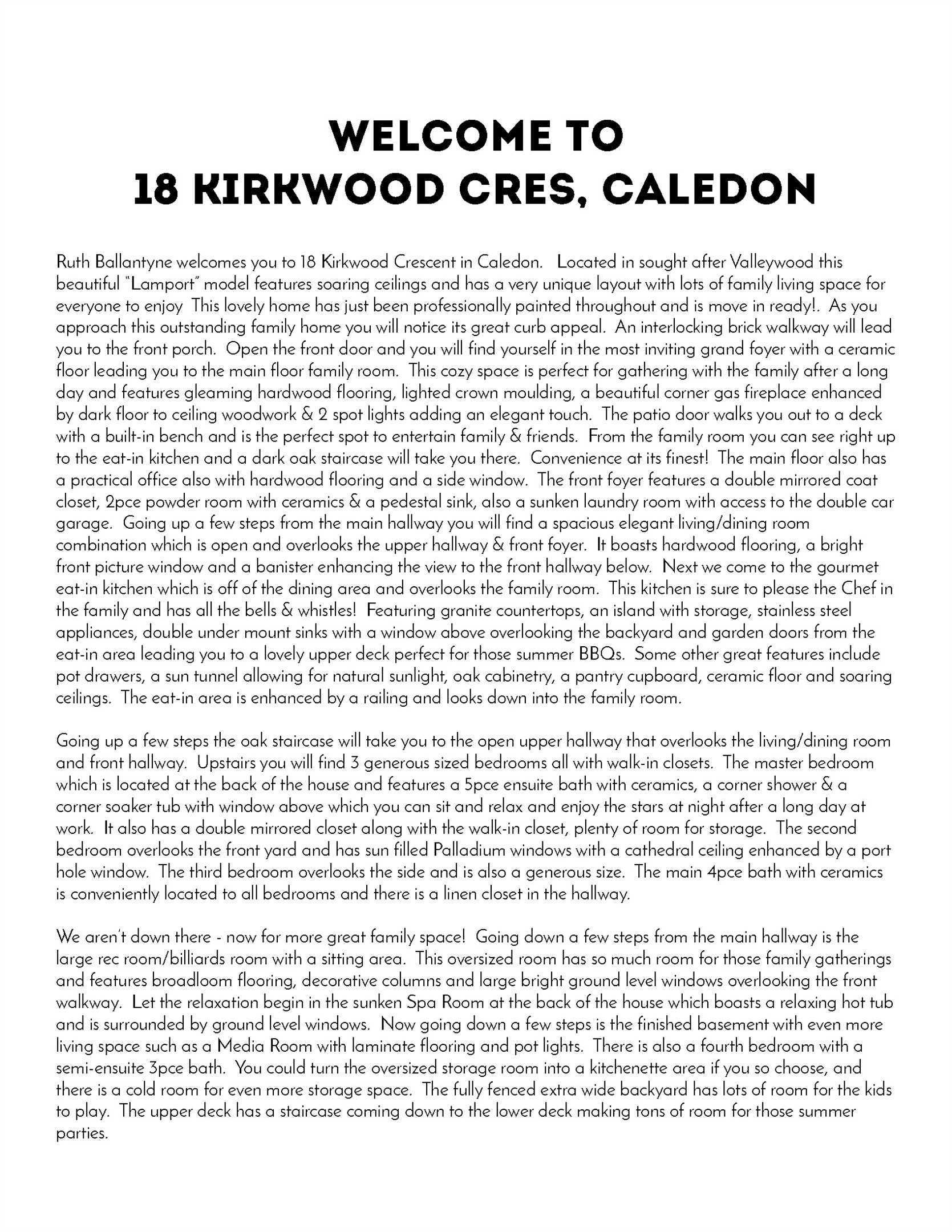 WELCOME TO
18 KIRKWOOD CRES, CALEDON

Ruth Ballantyne welcomes you to 18 Kirkwood Crescent in Caledon. Located in sought after Valleywood this beautiful "Lamport" model features soaring ceilings and has a very unique layout with lots of family living space for everyone to enjoy This lovely home has just been professionally painted throughout and is move in ready!. As you approach this outstanding family home you will notice its great curb appeal. An interlocking brick walkway will lead you to the front porch. Open the front door and you will find yourself in the most inviting grand foyer with a ceramic floor leading you to the main floor family room. This cozy space is perfect for gathering with the family after a long day and features gleaming hardwood flooring, lighted crown moulding, a beautiful corner gas fireplace enhanced by dark floor to ceiling woodwork & 2 spot lights adding an elegant touch. The patio door walks you out to a deck with a built-in bench and is the perfect spot to entertain family & friends. From the family room you can see right up to the eat-in kitchen and a dark oak staircase will take you there. Convenience at its finest! The main floor also has a practical office also with hardwood flooring and a side window. The front foyer features a double mirrored coat closet, 2pce powder room with ceramics & a pedestal sink, also a sunken laundry room with access to the double car garage. Going up a few steps from the main hallway you will find a spacious elegant living/dining room combination which is open and overlooks the upper hallway & front foyer. It boasts hardwood flooring, a bright front picture window and a banister enhancing the view to the front hallway below. Next we come to the gourmet eat-in kitchen which is off of the dining area and overlooks the family room. This kitchen is sure to please the Chef in the family and has all the bells & whistles! Featuring granite countertops, an island with storage, stainless steel appliances, double under mount sinks with a window above overlooking the backyard and garden doors from the eat-in area leading you to a lovely upper deck perfect for those summer BBQs. Some other great features include pot drawers, a sun tunnel allowing for natural sunlight, oak cabinetry, a pantry cupboard, ceramic floor and soaring ceilings. The eat-in area is enhanced by a railing and looks down into the family room.

Going up a few steps the oak staircase will take you to the open upper hallway that overlooks the living/dining room and front hallway. Upstairs you will find 3 generous sized bedrooms all with walk-in closets. The master bedroom which is located at the back of the house and features a 5pce ensuite bath with ceramics, a corner shower & a corner soaker tub with window above which you can sit and relax and enjoy the stars at night after a long day at work. It also has a double mirrored closet along with the walk-in closet, plenty of room for storage. The second bedroom overlooks the front yard and has sun filled Palladium windows with a cathedral ceiling enhanced by a port hole window. The third bedroom overlooks the side and is also a generous size. The main 4pce bath with ceramics is conveniently located to all bedrooms and there is a linen closet in the hallway.

We aren't down there - now for more great family space! Going down a few steps from the main hallway is the large rec room/billiards room with a sitting area. This oversized room has so much room for those family gatherings and features broadloom flooring, decorative columns and large bright ground level windows overlooking the front walkway. Let the relaxation begin in the sunken Spa Room at the back of the house which boasts a relaxing hot tub and is surrounded by ground level windows. Now going down a few steps is the finished basement with even more living space such as a Media Room with laminate flooring and pot lights. There is also a fourth bedroom with a semi-ensuite 3pce bath. You could turn the oversized storage room into a kitchenette area if you so choose, and there is a cold room for even more storage space. The fully fenced extra wide backyard has lots of room for the kids to play. The upper deck has a staircase coming down to the lower deck making tons of room for those summer parties.